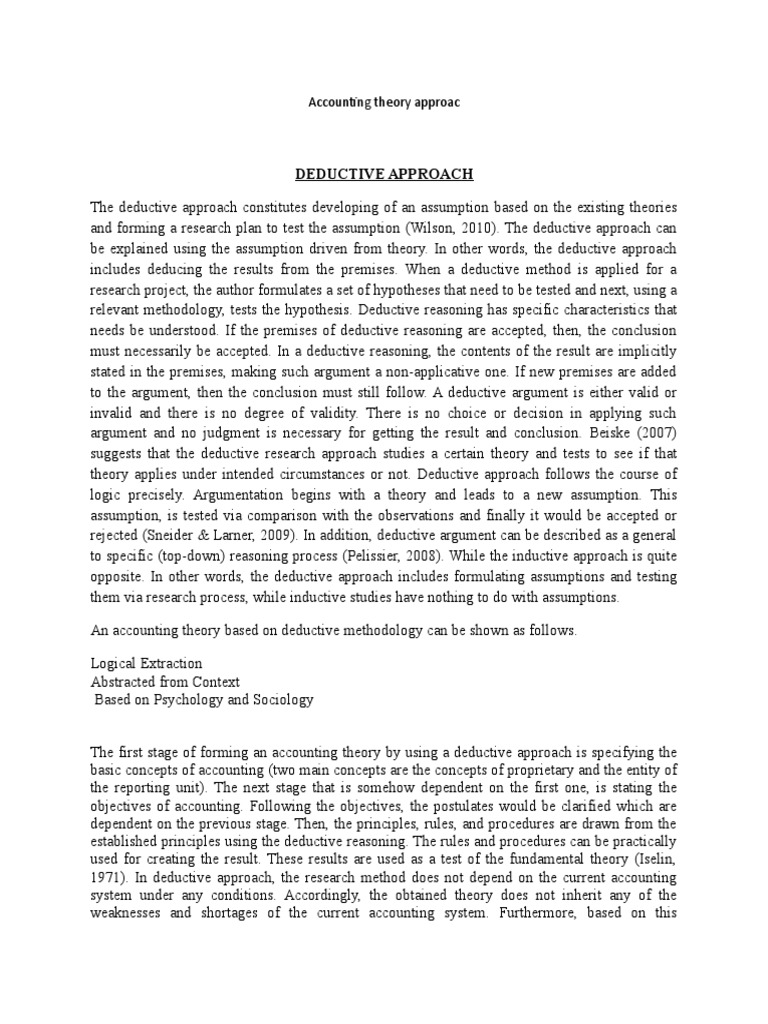 Accounting theory approac

DEDUCTIVE APPROACH

The deductive approach constitutes developing of an assumption based on the existing theories and forming a research plan to test the assumption (Wilson, 2010). The deductive approach can be explained using the assumption driven from theory. In other words, the deductive approach includes deducing the results from the premises. When a deductive method is applied for a research project, the author formulates a set of hypotheses that need to be tested and next, using a relevant methodology, tests the hypothesis. Deductive reasoning has specific characteristics that needs be understood. If the premises of deductive reasoning are accepted, then, the conclusion must necessarily be accepted. In a deductive reasoning, the contents of the result are implicitly stated in the premises, making such argument a non-applicative one. If new premises are added to the argument, then the conclusion must still follow. A deductive argument is either valid or invalid and there is no degree of validity. There is no choice or decision in applying such argument and no judgment is necessary for getting the result and conclusion. Beiske (2007) suggests that the deductive research approach studies a certain theory and tests to see if that theory applies under intended circumstances or not. Deductive approach follows the course of logic precisely. Argumentation begins with a theory and leads to a new assumption. This assumption, is tested via comparison with the observations and finally it would be accepted or rejected (Sneider & Larner, 2009). In addition, deductive argument can be described as a general to specific (top-down) reasoning process (Pelissier, 2008). While the inductive approach is quite opposite. In other words, the deductive approach includes formulating assumptions and testing them via research process, while inductive studies have nothing to do with assumptions.

An accounting theory based on deductive methodology can be shown as follows.

Logical Extraction
Abstracted from Context
Based on Psychology and Sociology

The first stage of forming an accounting theory by using a deductive approach is specifying the basic concepts of accounting (two main concepts are the concepts of proprietary and the entity of the reporting unit). The next stage that is somehow dependent on the first one, is stating the objectives of accounting. Following the objectives, the postulates would be clarified which are dependent on the previous stage. Then, the principles, rules, and procedures are drawn from the established principles using the deductive reasoning. The rules and procedures can be practically used for creating the result. These results are used as a test of the fundamental theory (Iselin, 1971). In deductive approach, the research method does not depend on the current accounting system under any conditions. Accordingly, the obtained theory does not inherit any of the weaknesses and shortages of the current accounting system. Furthermore, based on this